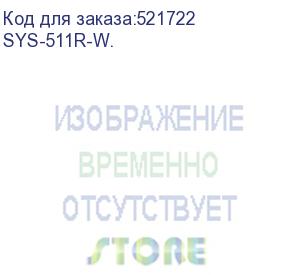 Код для заказа:521722
SYS-511R-W.

ИЗОБРАЖЕНИЕ
ВРЕМЕННО
ОТСУТСТВУЕТ
STORE